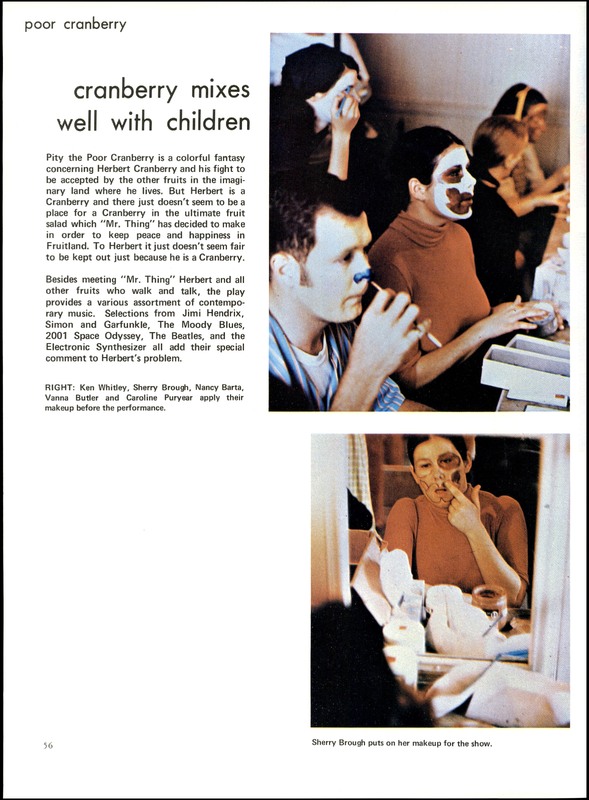 poor cranberry

cranberry mixes well with children

Pity the Poor Cranberry is a colorful fantasy concerning Herbert Cranberry and his fight to be accepted by the other fruits in the imaginary land where he lives. But Herbert is a Cranberry and there just doesn't seem to be a place for a Cranberry in the ultimate fruit salad which "Mr. Thing" has decided to make in order to keep peace and happiness in Fruitland. To Herbert it just doesn't seem fair to be kept out just because he is a Cranberry.

Besides meeting "Mr. Thing" Herbert and all other fruits who walk and talk, the play provides a various assortment of contemporary music. Selections from Jimi Hendrix, Simon and Garfunkle, The Moody Blues, 2001 Space Odyssey, The Beatles, and the Electronic Synthesizer all add their special comment to Herbert's problem.

RIGHT: Ken Whitley, Sherry Brough, Nancy Barta, Vanna Butler and Caroline Puryear apply their makeup before the performance.

Sherry Brough puts on her makeup for the show.

56